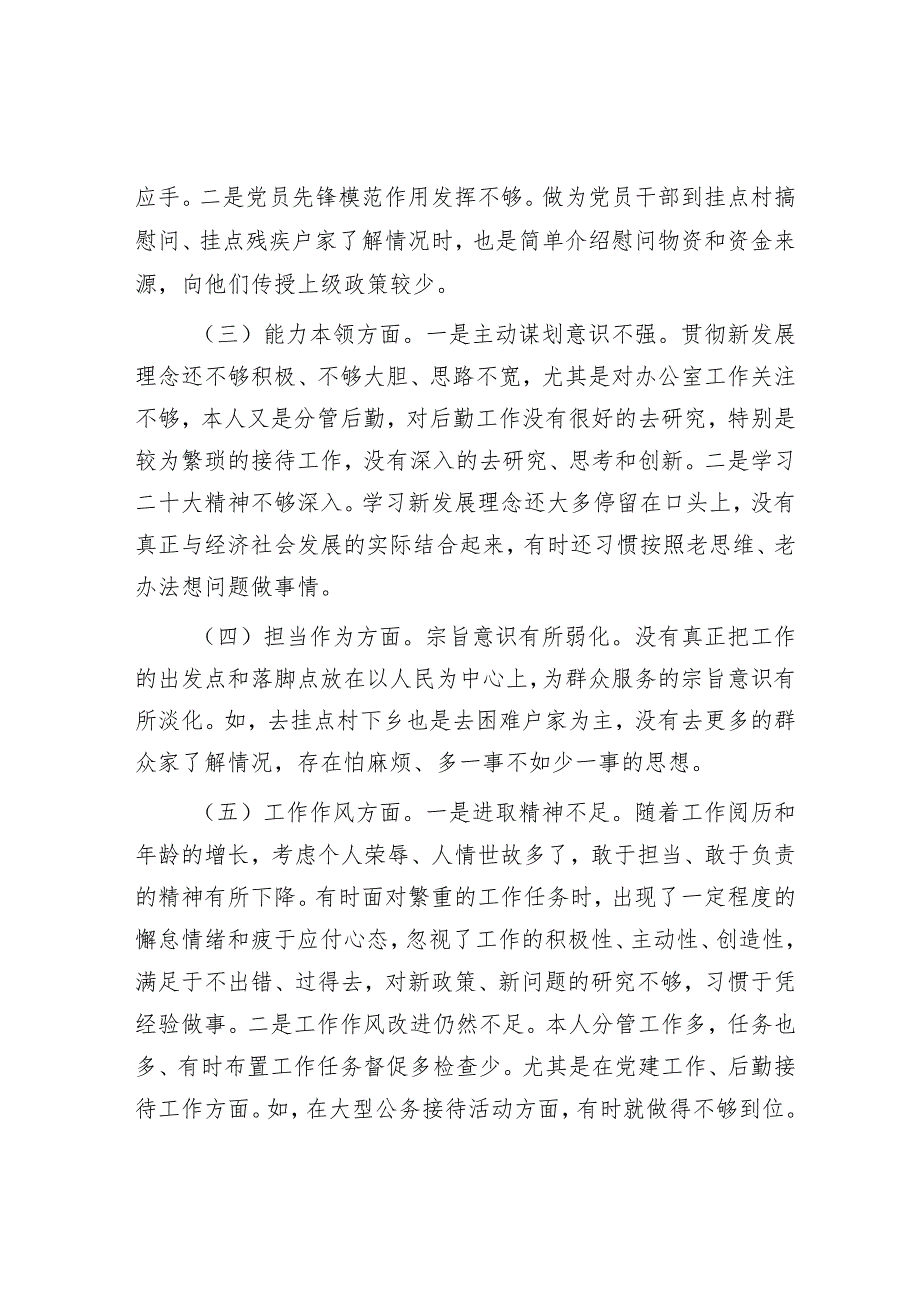 应手。二是党员先锋模范作用发挥不够。做为党员干部到挂点村搞慰问、挂点残疾户家了解情况时，也是简单介绍慰问物资和资金来源，向他们传授上级政策较少。

（三）能力本领方面。一是主动谋划意识不强。贯彻新发展理念还不够积极、不够大胆、思路不宽，尤其是对办公室工作关注不够，本人又是分管后勤，对后勤工作没有很好的去研究，特别是较为繁琐的接待工作，没有深入的去研究、思考和创新。二是学习二十大精神不够深入。学习新发展理念还大多停留在口头上，没有真正与经济社会发展的实际结合起来，有时还习惯按照老思维、老办法想问题做事情。

（四）担当作为方面。宗旨意识有所弱化。没有真正把工作的出发点和落脚点放在以人民为中心上，为群众服务的宗旨意识有所淡化。如，去挂点村下乡也是去困难户家为主，没有去更多的群众家了解情况，存在怕麻烦、多一事不如少一事的思想。

（五）工作作风方面。一是进取精神不足。随着工作阅历和年龄的增长，考虑个人荣辱、人情世故多了，敢于担当、敢于负责的精神有所下降。有时面对繁重的工作任务时，出现了一定程度的懈怠情绪和疲于应付心态，忽视了工作的积极性、主动性、创造性，满足于不出错、过得去，对新政策、新问题的研究不够，习惯于凭经验做事。二是工作作风改进仍然不足。本人分管工作多，任务也多、有时布置工作任务督促多检查少。尤其是在党建工作、后勤接待工作方面。如，在大型公务接待活动方面，有时就做得不够到位。